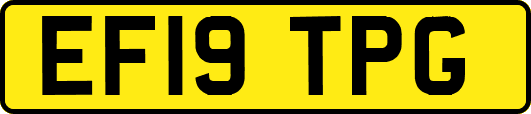 EF19 TPG